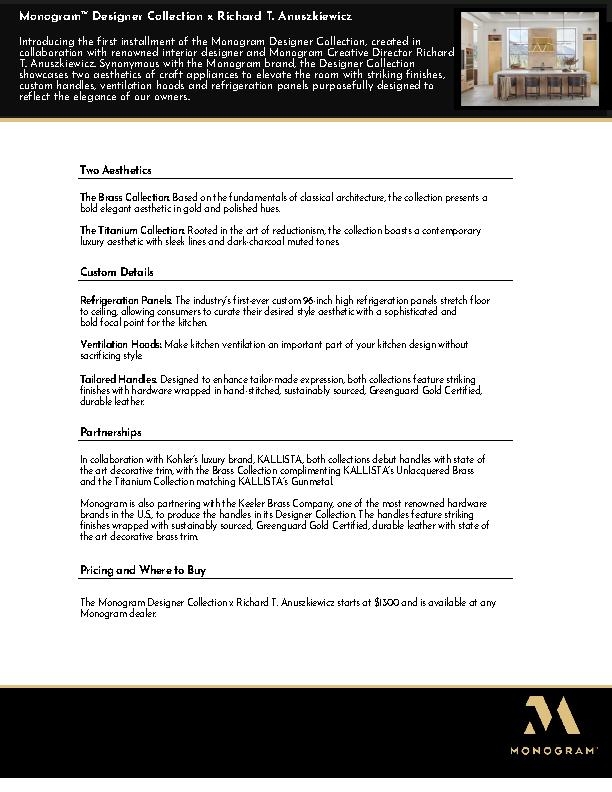 Monogram™ Designer Collection x Richard T. Anuszkiewicz

Introducing the first installment of the Monogram Designer Collection, created in collaboration with renowned interior designer and Monogram Creative Director Richard T. Anuszkiewicz. Synonymous with the Monogram brand, the Designer Collection showcases two aesthetics of craft appliances to elevate the room with striking finishes, custom handles, ventilation hoods and refrigeration panels purposefully designed to reflect the elegance of our owners.

Two Aesthetics

The Brass Collection: Based on the fundamentals of classical architecture, the collection presents a bold elegant aesthetic in gold and polished hues.

The Titanium Collection: Rooted in the art of reductionism, the collection boasts a contemporary luxury aesthetic with sleek lines and dark-charcoal muted tones

Custom Details

Refrigeration Panels: The industry's first-ever custom 96-inch high refrigeration panels stretch floor to ceiling, allowing consumers to curate their desired style aesthetic with a sophisticated and bold focal point for the kitchen.

Ventilation Hoods: Make kitchen ventilation an important part of your kitchen design without sacrificing style

Tailored Handles: Designed to enhance tailor-made expression, both collections feature striking finishes with hardware wrapped in hand-stitched, sustainably sourced, Greenguard Gold Certified, durable leather.

Partnerships

In collaboration with Kohler's luxury brand, KALLISTA, both collections debut handles with state of the art decorative trim, with the Brass Collection complimenting KALLISTA's Unlacquered Brass and the Titanium Collection matching KALLISTA's Gunmetal.

Monogram is also partnering with the Keeler Brass Company, one of the most renowned hardware brands in the U.S., to produce the handles in its Designer Collection. The handles feature striking finishes wrapped with sustainably sourced, Greenguard Gold Certified, durable leather with state of the art decorative brass trim.

Pricing and Where to Buy

The Monogram Designer Collection x Richard T. Anuszkiewicz starts at $1300 and is available at any Monogram dealer.

MONOGRAM